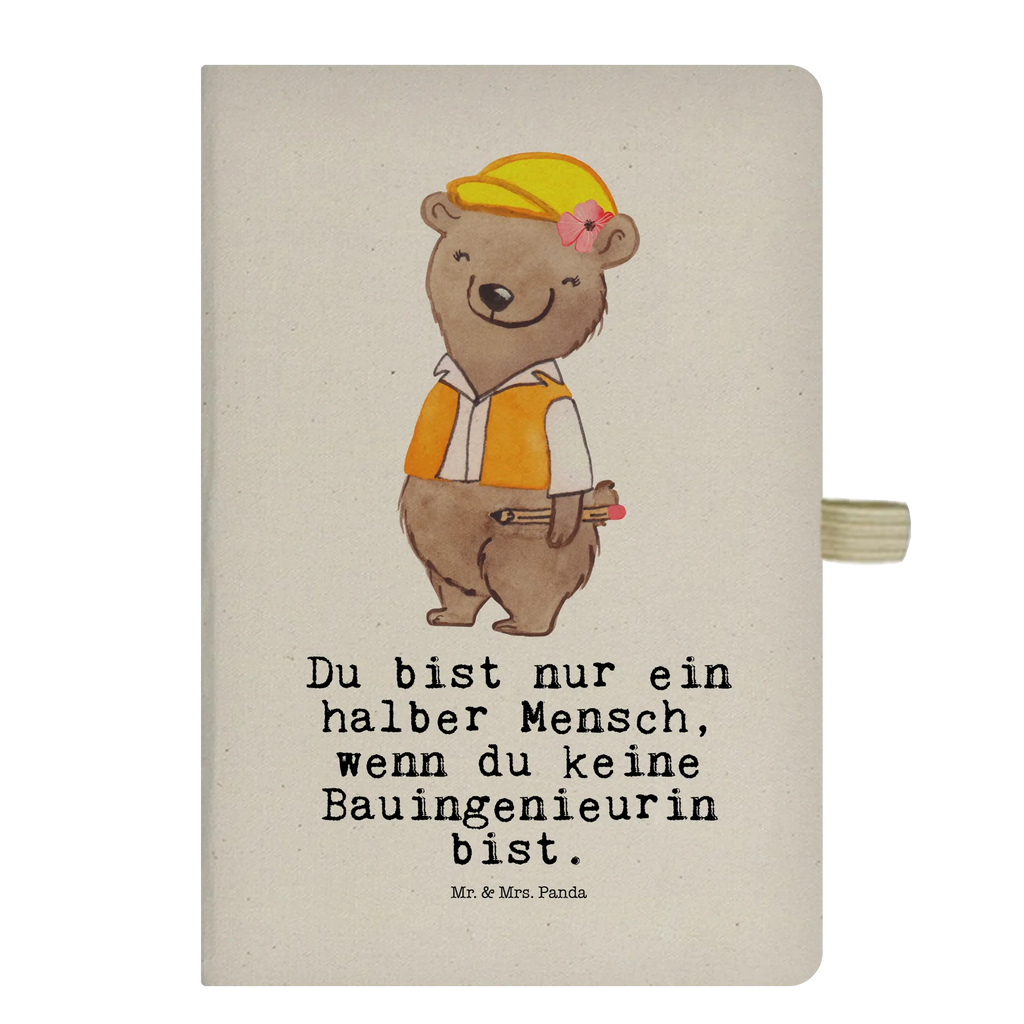 Du bist nur ein halber Mensch, wenn du keine Bauingenieurin bist.

Mr. & Mrs. Panda